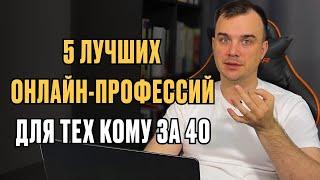 5 ЛУЧШИХ
ОНЛАЙН-ПРОФЕССИЙ
ДЛЯ ТЕХ КОМУ ЗА 40